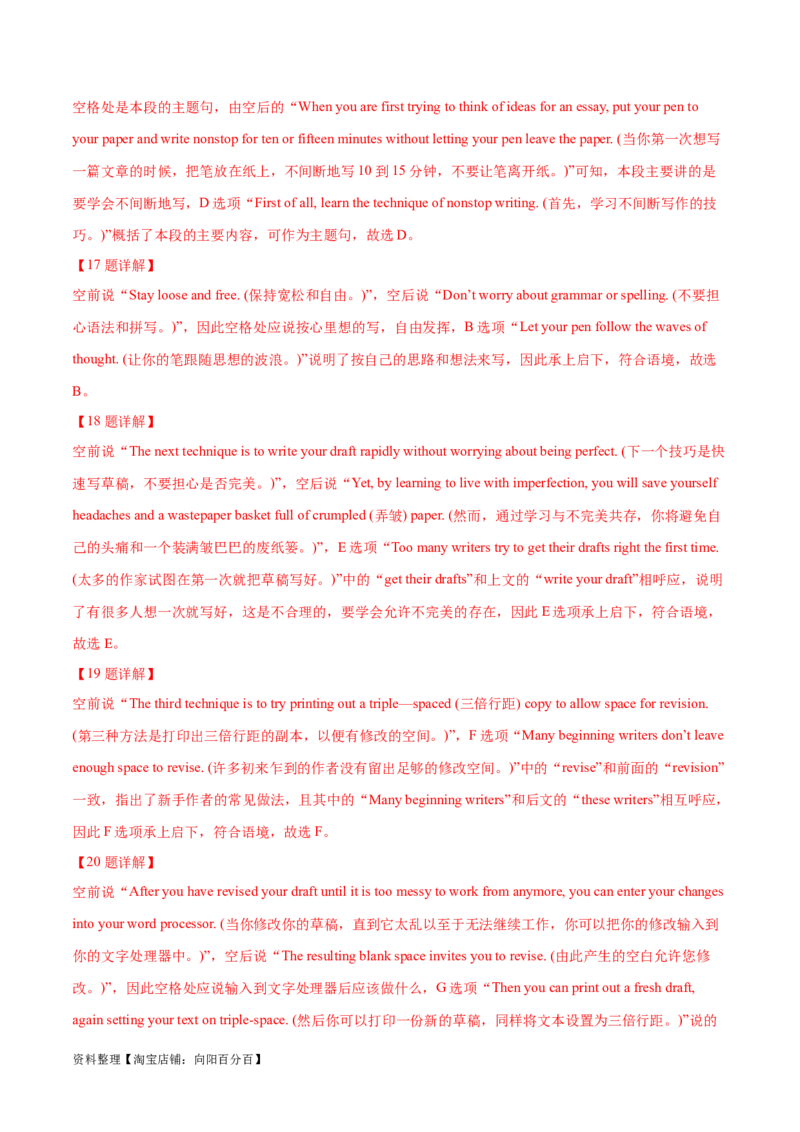 空格处是本段的主题句，由空后的“When you are first trying to think of ideas for an essay, put your pen to your paper and write nonstop for ten or fifteen minutes without letting your pen leave the paper. (当你第一次想写一篇文章的时候，把笔放在纸上，不间断地写10到15分钟，不要让笔离开纸。)”可知，本段主要讲的是要学会不间断地写，D选项“First of all, learn the technique of nonstop writing. (首先，学习不间断写作的技巧。)”概括了本段的主要内容，可作为主题句，故选D。

【17题详解】

空前说“Stay loose and free. (保持宽松和自由。)”，空后说“Don't worry about grammar or spelling. (不要担心语法和拼写。)”，因此空格处应说按心里想的写，自由发挥，B选项“Let your pen follow the waves of thought. (让你的笔跟随思想的波浪。)”说明了按自己的思路和想法来写，因此承上启下，符合语境，故选B。

【18题详解】

空前说“The next technique is to write your draft rapidly without worrying about being perfect. (下一个技巧是快速写草稿，不要担心是否完美。)”，空后说“Yet, by learning to live with imperfection, you will save yourself headaches and a wastepaper basket full of crumpled (弄皱) paper. (然而，通过学习与不完美共存，你将避免自己的头痛和一个装满皱巴巴的废纸篓。)”，E选项“Too many writers try to get their drafts right the first time. (太多的作家试图在第一次就把草稿写好。)”中的“get their drafts”和上文的“write your draft”相呼应，说明了有很多人想一次就写好，这是不合理的，要学会允许不完美的存在，因此E选项承上启下，符合语境，故选E。

【19题详解】

空前说“The third technique is to try printing out a triple—spaced (三倍行距) copy to allow space for revision. (第三种方法是打印出三倍行距的副本，以便有修改的空间。)”，F选项“Many beginning writers don't leave enough space to revise. (许多初来乍到的作者没有留出足够的修改空间。)”中的“revise”和前面的“revision”一致，指出了新手作者的常见做法，且其中的“Many beginning writers”和后文的“these writers”相互呼应，因此F选项承上启下，符合语境，故选F。

【20题详解】

空前说“After you have revised your draft until it is too messy to work from anymore, you can enter your changes into your word processor. (当你修改你的草稿，直到它太乱以至于无法继续工作，你可以把你的修改输入到你的文字处理器中。)”，空后说“The resulting blank space invites you to revise. (由此产生的空白允许您修改。)”，因此空格处应说输入到文字处理器后应该做什么，G选项“Then you can print out a fresh draft, again setting your text on triple-space. (然后你可以打印一份新的草稿，同样将文本设置为三倍行距。)”说的

资料整理【淘宝店铺：向阳百分百】